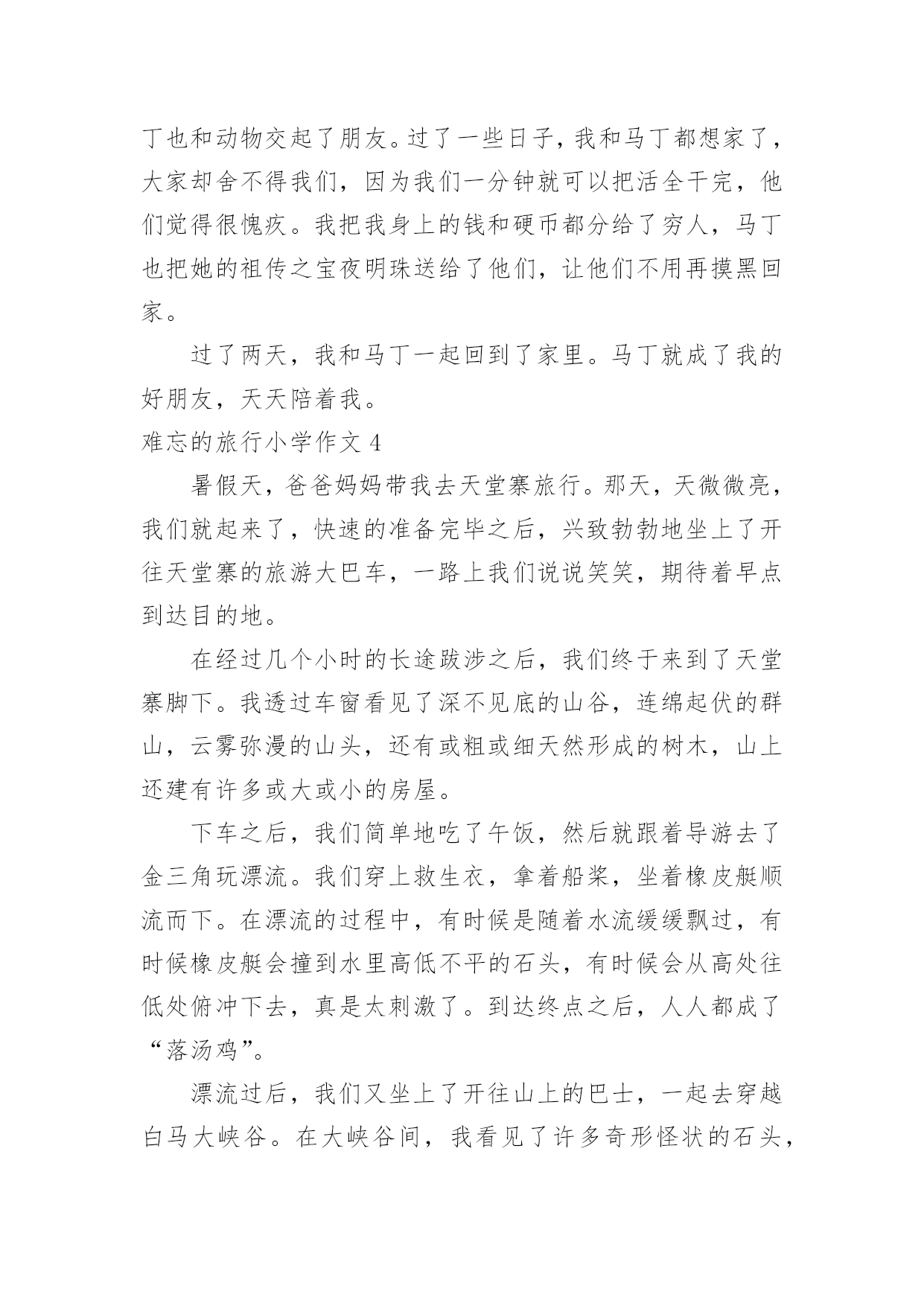 丁也和动物交起了朋友。过了一些日子，我和马丁都想家了，大家却舍不得我们，因为我们一分钟就可以把活全干完，他们觉得很愧疚。我把我身上的钱和硬币都分给了穷人，马丁也把她的祖传之宝夜明珠送给了他们，让他们不用再摸黑回家。

过了两天，我和马丁一起回到了家里。马丁就成了我的好朋友，天天陪着我。

难忘的旅行小学作文 4

暑假天，爸爸妈妈带我去天堂寨旅行。那天，天微微亮，我们就起来了，快速的准备完毕之后，兴致勃勃地坐上了开往天堂寨的旅游大巴车，一路上我们说说笑笑，期待着早点到达目的地。

在经过几个小时的长途跋涉之后，我们终于来到了天堂寨脚下。我透过车窗看见了深不见底的山谷，连绵起伏的群山，云雾弥漫的山头，还有或粗或细天然形成的树木，山上还建有许多或大或小的房屋。

下车之后，我们简单地吃了午饭，然后就跟着导游去了金三角玩漂流。我们穿上救生衣，拿着船桨，坐着橡皮艇顺流而下。在漂流的过程中，有时候是随着水流缓缓飘过，有时候橡皮艇会撞到水里高低不平的石头，有时候会从高处往低处俯冲下去，真是太刺激了。到达终点之后，人人都成了“落汤鸡”。

漂流过后，我们又坐上了开往山上的巴士，一起去穿越白马大峡谷。在大峡谷间，我看见了许多奇形怪状的石头，